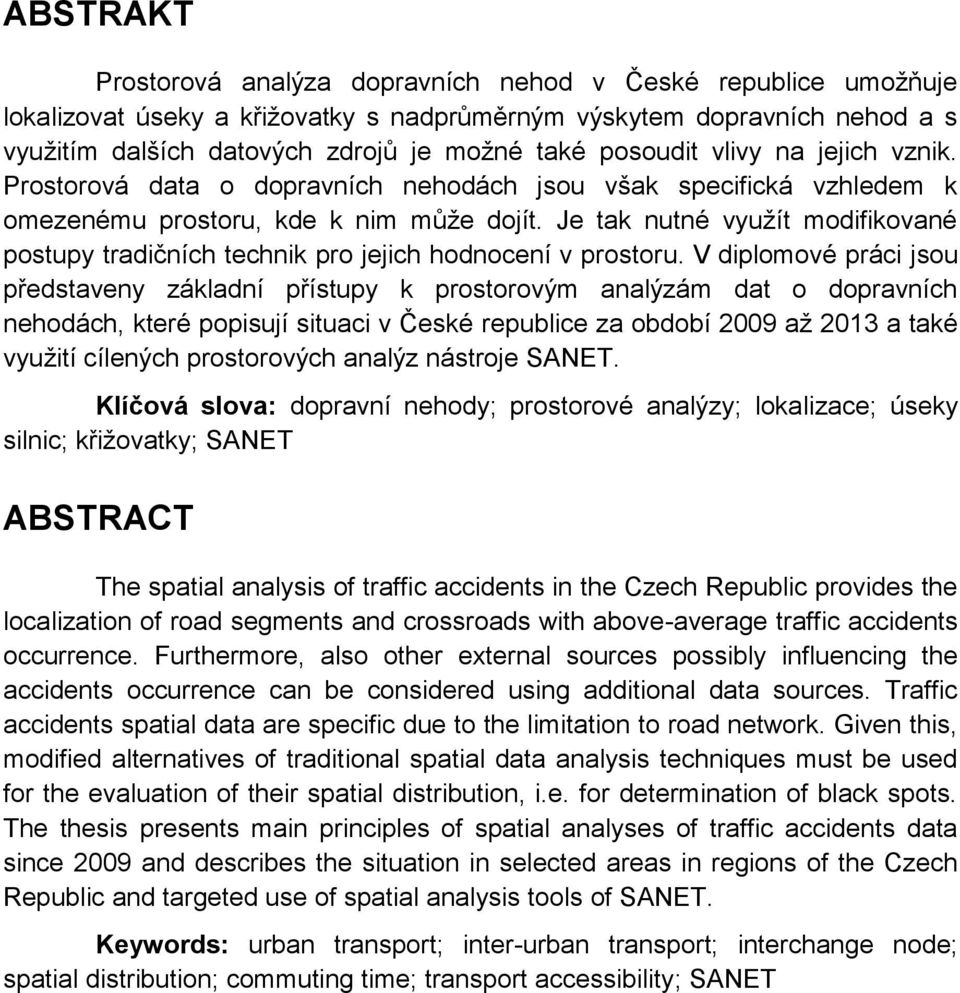 ABSTRAKT

Prostorová analýza dopravních nehod v České republice umožňuje lokalizovat úseky a křižovatky s nadprůměrným výskytem dopravních nehod a s využitím dalších datových zdrojů je možné také posoudit vlivy na jejich vznik. Prostorová data o dopravních nehodách jsou však specifická vzhledem k omezenému prostoru, kde k nim může dojít. Je tak nutné využít modifikované postupy tradičních technik pro jejich hodnocení v prostoru. V diplomové práci jsou představeny základní přístupy k prostorovým analýzám dat o dopravních nehodách, které popisují situaci v České republice za období 2009 až 2013 a také využití cílených prostorových analýz nástroje SANET.

Klíčová slova: dopravní nehody; prostorové analýzy; lokalizace; úseky silnic; křižovatky; SANET

ABSTRACT

The spatial analysis of traffic accidents in the Czech Republic provides the localization of road segments and crossroads with above-average traffic accidents occurrence. Furthermore, also other external sources possibly influencing the accidents occurrence can be considered using additional data sources. Traffic accidents spatial data are specific due to the limitation to road network. Given this, modified alternatives of traditional spatial data analysis techniques must be used for the evaluation of their spatial distribution, i.e. for determination of black spots. The thesis presents main principles of spatial analyses of traffic accidents data since 2009 and describes the situation in selected areas in regions of the Czech Republic and targeted use of spatial analysis tools of SANET.

Keywords: urban transport; inter-urban transport; interchange node; spatial distribution; commuting time; transport accessibility; SANET